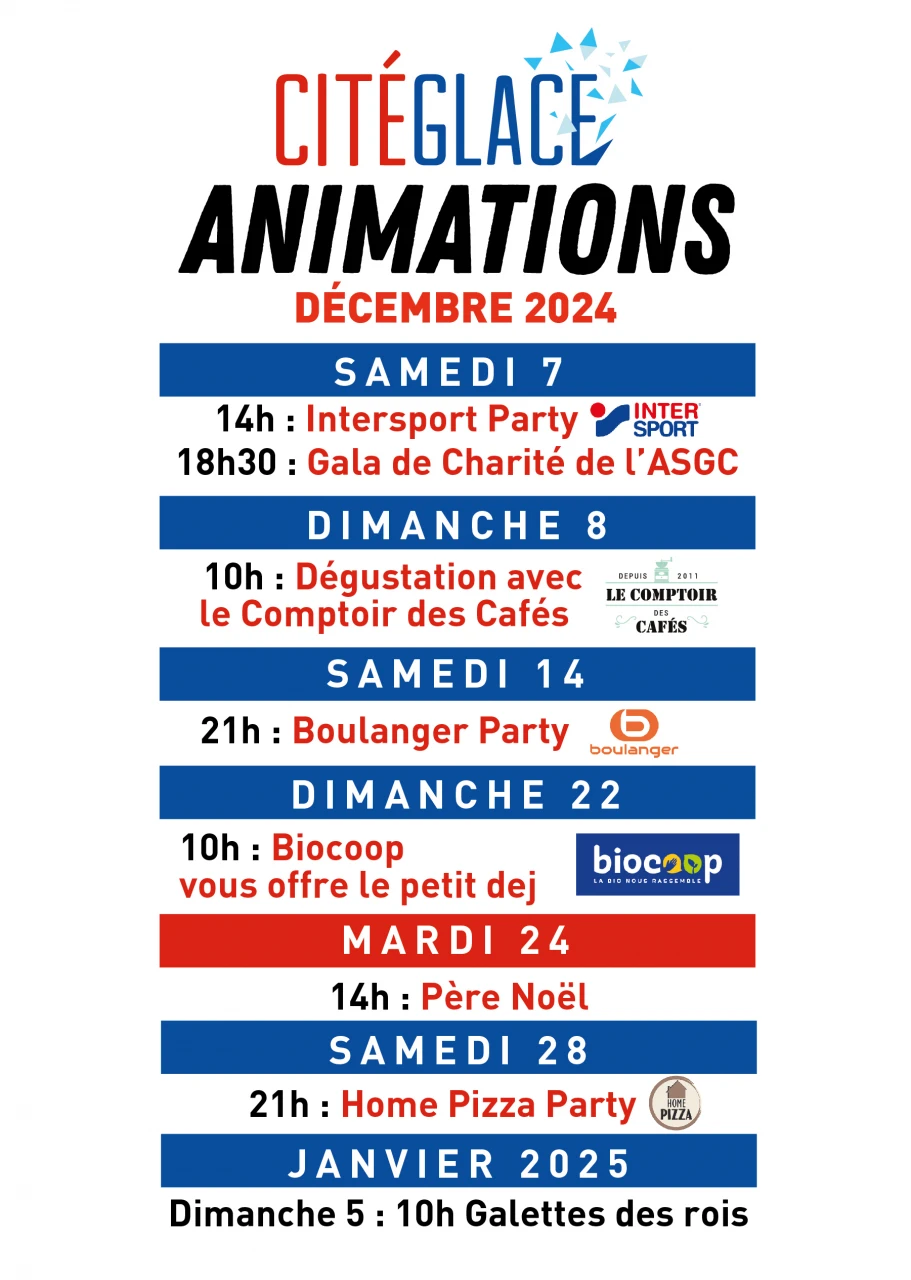 CITÉGLACE
ANIMATIONS
DÉCEMBRE 2024

SAMEDI 7

14h : Intersport Party INTER SPORT
18h30 : Gala de Charité de l'ASGC

DIMANCHE 8

10h : Dégustation avec le Comptoir des Cafés DEPUIS 2011 LE COMPTOIR DES CAFÉS

SAMEDI 14

21h : Boulanger Party boulanger

DIMANCHE 22

10h : Biocoop vous offre le petit dej biocoop LA BIO NOUS RASSEMBLE

MARDI 24

14h : Père Noël

SAMEDI 28

21h : Home Pizza Party HOME PIZZA

JANVIER 2025

Dimanche 5 : 10h Galettes des rois